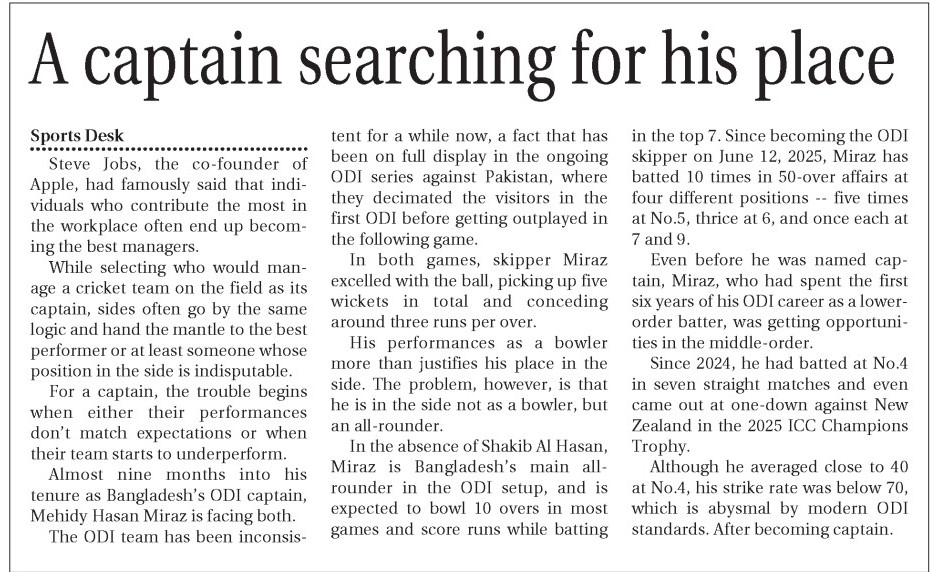 A captain searching for his place

Sports Desk

Steve Jobs, the co-founder of Apple, had famously said that individuals who contribute the most in the workplace often end up becoming the best managers.

While selecting who would manage a cricket team on the field as its captain, sides often go by the same logic and hand the mantle to the best performer or at least someone whose position in the side is indisputable.

For a captain, the trouble begins when either their performances don't match expectations or when their team starts to underperform.

Almost nine months into his tenure as Bangladesh's ODI captain, Mehidy Hasan Miraz is facing both.

The ODI team has been inconsistent for a while now, a fact that has been on full display in the ongoing ODI series against Pakistan, where they decimated the visitors in the first ODI before getting outplayed in the following game.

In both games, skipper Miraz excelled with the ball, picking up five wickets in total and conceding around three runs per over.

His performances as a bowler more than justifies his place in the side. The problem, however, is that he is in the side not as a bowler, but an all-rounder.

In the absence of Shakib Al Hasan, Miraz is Bangladesh's main all-rounder in the ODI setup, and is expected to bowl 10 overs in most games and score runs while batting in the top 7. Since becoming the ODI skipper on June 12, 2025, Miraz has batted 10 times in 50-over affairs at four different positions -- five times at No.5, thrice at 6, and once each at 7 and 9.

Even before he was named captain, Miraz, who had spent the first six years of his ODI career as a lower-order batter, was getting opportunities in the middle-order.

Since 2024, he had batted at No.4 in seven straight matches and even came out at one-down against New Zealand in the 2025 ICC Champions Trophy.

Although he averaged close to 40 at No.4, his strike rate was below 70, which is abysmal by modern ODI standards. After becoming captain.